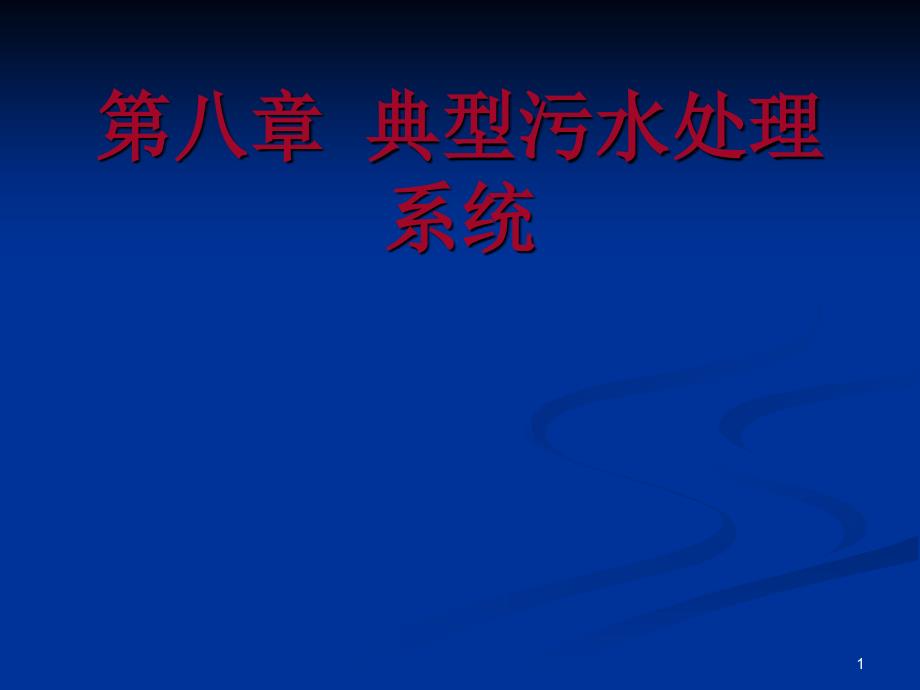 第八章 典型污水处理系统

1